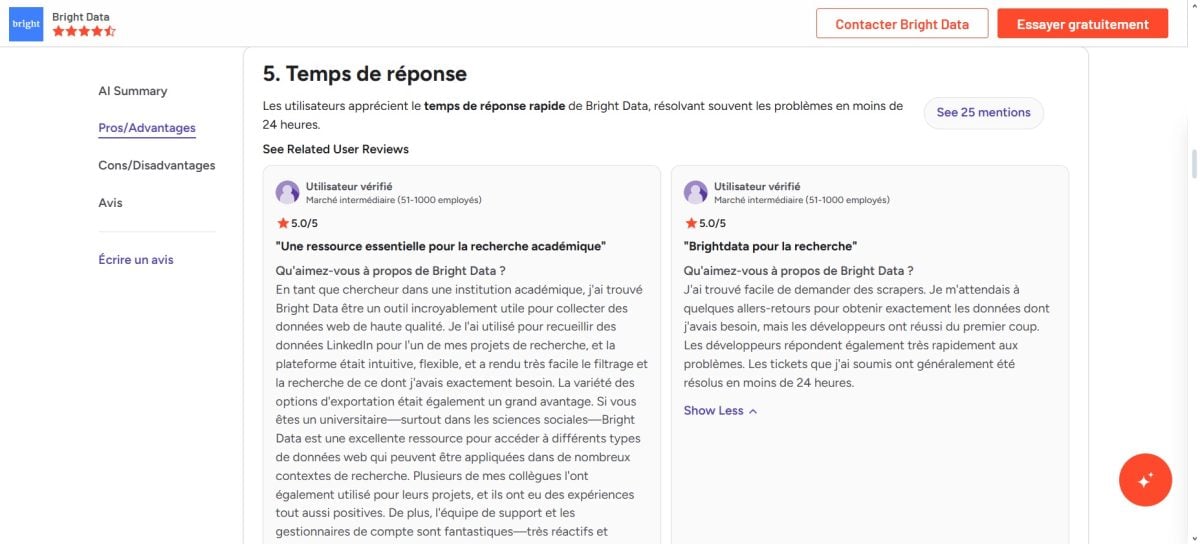 bright
Bright Data

Contacter Bright Data
Essayer gratuitement

AI Summary
Pros/Advantages
Cons/Disadvantages
Avis
Écrire un avis

5. Temps de réponse

Les utilisateurs apprécient le temps de réponse rapide de Bright Data, résolvant souvent les problèmes en moins de 24 heures.

See 25 mentions

See Related User Reviews

Utilisateur vérifié
Marché intermédiaire (51-1000 employés)
5.0/5
"Une ressource essentielle pour la recherche académique"
Qu'aimez-vous à propos de Bright Data ?
En tant que chercheur dans une institution académique, j'ai trouvé Bright Data être un outil incroyablement utile pour collecter des données web de haute qualité. Je l'ai utilisé pour recueillir des données LinkedIn pour l'un de mes projets de recherche, et la plateforme était intuitive, flexible, et a rendu très facile le filtrage et la recherche de ce dont j'avais exactement besoin. La variété des options d'exportation était également un grand avantage. Si vous êtes un universitaire—surtout dans les sciences sociales—Bright Data est une excellente ressource pour accéder à différents types de données web qui peuvent être appliquées dans de nombreux contextes de recherche. Plusieurs de mes collègues l'ont également utilisé pour leurs projets, et ils ont eu des expériences tout aussi positives. De plus, l'équipe de support et les gestionnaires de compte sont fantastiques—très réactifs et

Utilisateur vérifié
Marché intermédiaire (51-1000 employés)
5.0/5
"Brightdata pour la recherche"
Qu'aimez-vous à propos de Bright Data ?
J'ai trouvé facile de demander des scrapers. Je m'attendais à quelques allers-retours pour obtenir exactement les données dont j'avais besoin, mais les développeurs ont réussi du premier coup. Les développeurs répondent également très rapidement aux problèmes. Les tickets que j'ai soumis ont généralement été résolus en moins de 24 heures.
Show Less